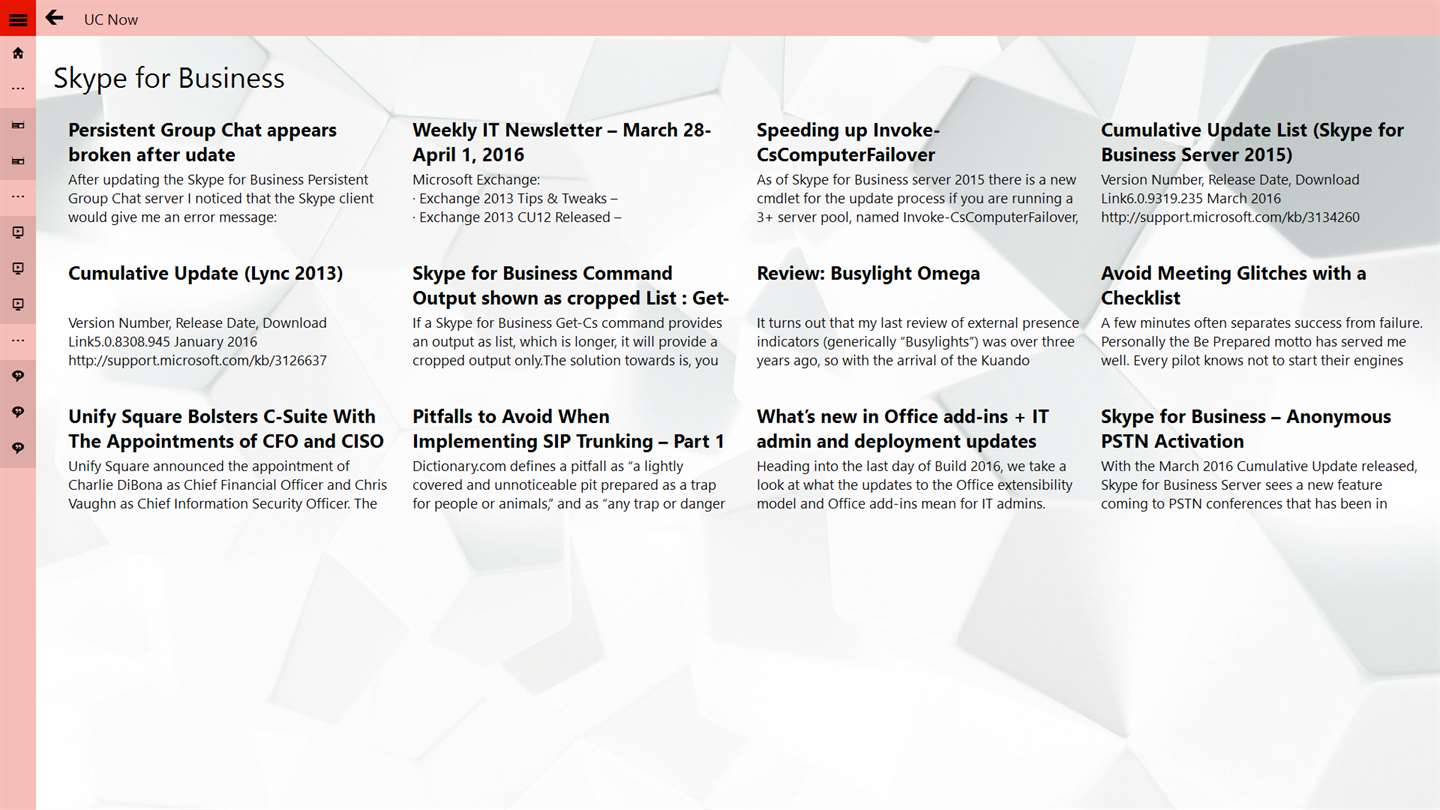 UC Now

...

...

...

Skype for Business

Persistent Group Chat appears broken after udate
After updating the Skype for Business Persistent Group Chat server I noticed that the Skype client would give me an error message:

Weekly IT Newsletter – March 28-April 1, 2016
Microsoft Exchange:
· Exchange 2013 Tips & Tweaks –
· Exchange 2013 CU12 Released –

Speeding up Invoke-CsComputerFailover
As of Skype for Business server 2015 there is a new cmdlet for the update process if you are running a 3+ server pool, named Invoke-CsComputerFailover,

Cumulative Update List (Skype for Business Server 2015)
Version Number, Release Date, Download Link6.0.9319.235 March 2016 http://support.microsoft.com/kb/3134260

Cumulative Update (Lync 2013)
Version Number, Release Date, Download Link5.0.8308.945 January 2016 http://support.microsoft.com/kb/3126637

Skype for Business Command Output shown as cropped List : Get-
If a Skype for Business Get-Cs command provides an output as list, which is longer, it will provide a cropped output only.The solution towards is, you

Review: Busylight Omega
It turns out that my last review of external presence indicators (generically "Busylights") was over three years ago, so with the arrival of the Kuando

Avoid Meeting Glitches with a Checklist
A few minutes often separates success from failure. Personally the Be Prepared motto has served me well. Every pilot knows not to start their engines

Unify Square Bolsters C-Suite With The Appointments of CFO and CISO
Unify Square announced the appointment of Charlie DiBona as Chief Financial Officer and Chris Vaughn as Chief Information Security Officer. The

Pitfalls to Avoid When Implementing SIP Trunking – Part 1
Dictionary.com defines a pitfall as "a lightly covered and unnoticeable pit prepared as a trap for people or animals," and as "any trap or danger

What's new in Office add-ins + IT admin and deployment updates
Heading into the last day of Build 2016, we take a look at what the updates to the Office extensibility model and Office add-ins mean for IT admins.

Skype for Business – Anonymous PSTN Activation
With the March 2016 Cumulative Update released, Skype for Business Server sees a new feature coming to PSTN conferences that has been in